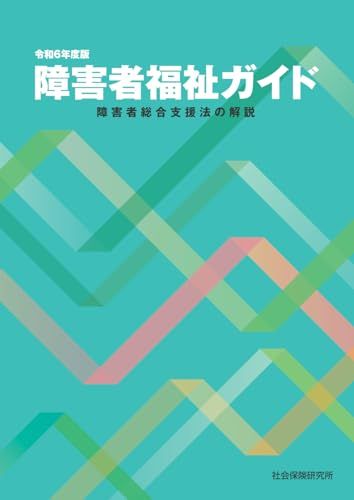 令和6年度版
障害者福祉ガイド
障害者総合支援法の解説

社会保険研究所